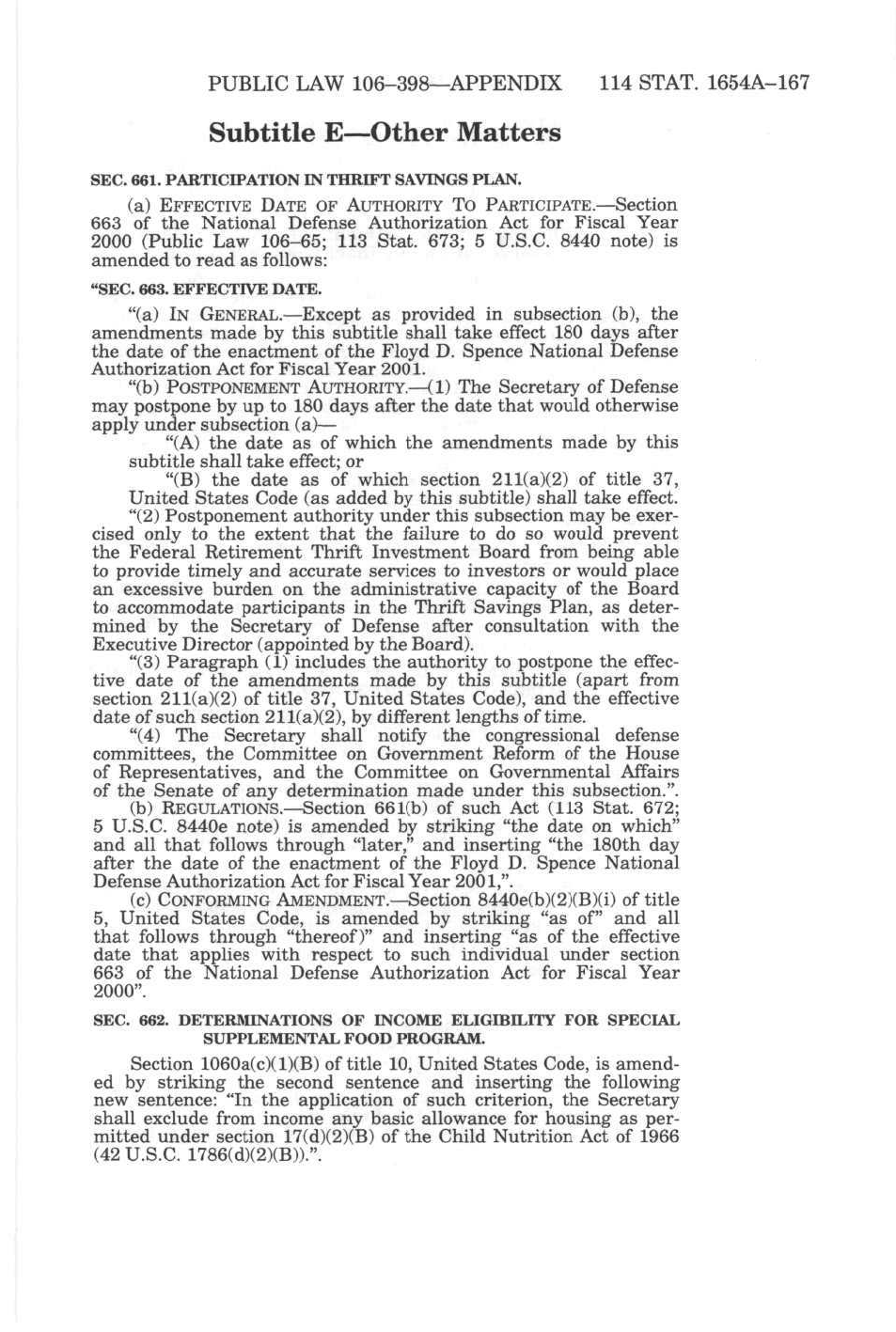 PUBLIC LAW 106–398—APPENDIX 114 STAT. 1654A–167

Subtitle E—Other Matters

SEC. 661. PARTICIPATION IN THRIFT SAVINGS PLAN.

(a) EFFECTIVE DATE OF AUTHORITY TO PARTICIPATE.—Section 663 of the National Defense Authorization Act for Fiscal Year 2000 (Public Law 106–65; 113 Stat. 673; 5 U.S.C. 8440 note) is amended to read as follows:

"SEC. 663. EFFECTIVE DATE.

"(a) IN GENERAL.—Except as provided in subsection (b), the amendments made by this subtitle shall take effect 180 days after the date of the enactment of the Floyd D. Spence National Defense Authorization Act for Fiscal Year 2001.

"(b) POSTPONEMENT AUTHORITY.—(1) The Secretary of Defense may postpone by up to 180 days after the date that would otherwise apply under subsection (a)—

"(A) the date as of which the amendments made by this subtitle shall take effect; or

"(B) the date as of which section 211(a)(2) of title 37, United States Code (as added by this subtitle) shall take effect.

"(2) Postponement authority under this subsection may be exercised only to the extent that the failure to do so would prevent the Federal Retirement Thrift Investment Board from being able to provide timely and accurate services to investors or would place an excessive burden on the administrative capacity of the Board to accommodate participants in the Thrift Savings Plan, as determined by the Secretary of Defense after consultation with the Executive Director (appointed by the Board).

"(3) Paragraph (1) includes the authority to postpone the effective date of the amendments made by this subtitle (apart from section 211(a)(2) of title 37, United States Code), and the effective date of such section 211(a)(2), by different lengths of time.

"(4) The Secretary shall notify the congressional defense committees, the Committee on Government Reform of the House of Representatives, and the Committee on Governmental Affairs of the Senate of any determination made under this subsection.".

(b) REGULATIONS.—Section 661(b) of such Act (113 Stat. 672; 5 U.S.C. 8440e note) is amended by striking "the date on which" and all that follows through "later," and inserting "the 180th day after the date of the enactment of the Floyd D. Spence National Defense Authorization Act for Fiscal Year 2001,".

(c) CONFORMING AMENDMENT.—Section 8440e(b)(2)(B)(i) of title 5, United States Code, is amended by striking "as of" and all that follows through "thereof)" and inserting "as of the effective date that applies with respect to such individual under section 663 of the National Defense Authorization Act for Fiscal Year 2000".

SEC. 662. DETERMINATIONS OF INCOME ELIGIBILITY FOR SPECIAL SUPPLEMENTAL FOOD PROGRAM.

Section 1060a(c)(1)(B) of title 10, United States Code, is amended by striking the second sentence and inserting the following new sentence: "In the application of such criterion, the Secretary shall exclude from income any basic allowance for housing as permitted under section 17(d)(2)(B) of the Child Nutrition Act of 1966 (42 U.S.C. 1786(d)(2)(B)).".